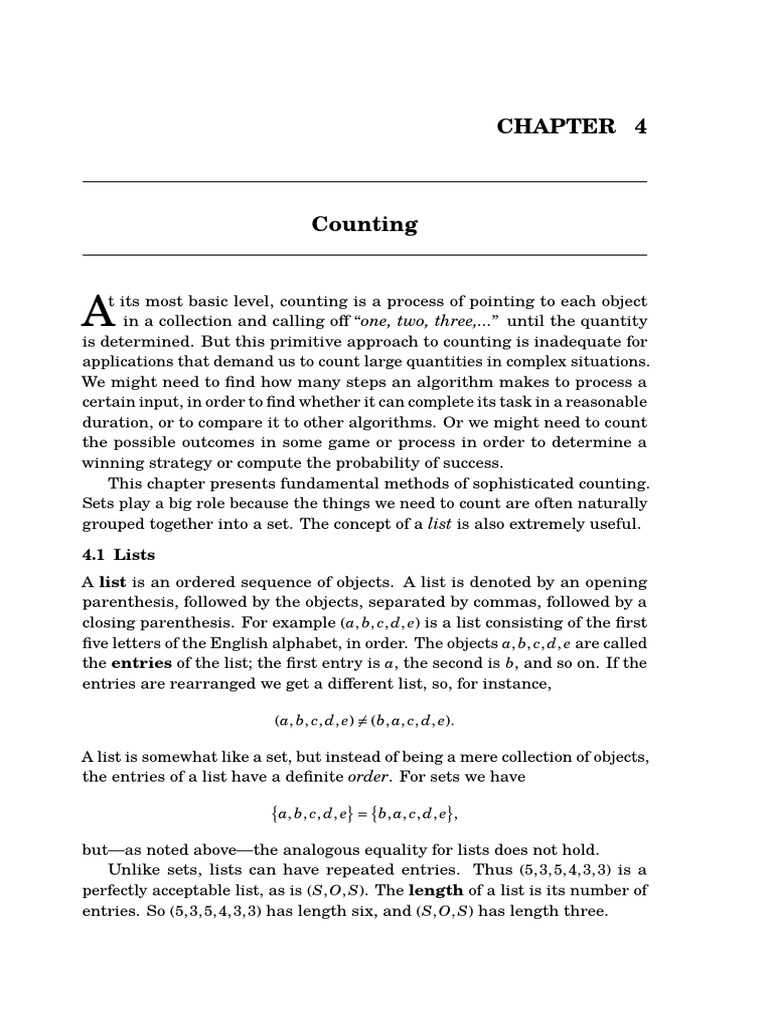 CHAPTER 4

Counting

At its most basic level, counting is a process of pointing to each object in a collection and calling off "one, two, three,..." until the quantity is determined. But this primitive approach to counting is inadequate for applications that demand us to count large quantities in complex situations. We might need to find how many steps an algorithm makes to process a certain input, in order to find whether it can complete its task in a reasonable duration, or to compare it to other algorithms. Or we might need to count the possible outcomes in some game or process in order to determine a winning strategy or compute the probability of success.

This chapter presents fundamental methods of sophisticated counting. Sets play a big role because the things we need to count are often naturally grouped together into a set. The concept of a list is also extremely useful.

4.1 Lists

A list is an ordered sequence of objects. A list is denoted by an opening parenthesis, followed by the objects, separated by commas, followed by a closing parenthesis. For example $(a,b,c,d,e)$ is a list consisting of the first five letters of the English alphabet, in order. The objects $a,b,c,d,e$ are called the entries of the list; the first entry is $a$, the second is $b$, and so on. If the entries are rearranged we get a different list, so, for instance,

$(a,b,c,d,e) \neq (b,a,c,d,e).$

A list is somewhat like a set, but instead of being a mere collection of objects, the entries of a list have a definite order. For sets we have

$\{a,b,c,d,e\} = \{b,a,c,d,e\},$

but—as noted above—the analogous equality for lists does not hold.

Unlike sets, lists can have repeated entries. Thus $(5,3,5,4,3,3)$ is a perfectly acceptable list, as is $(S,O,S)$. The length of a list is its number of entries. So $(5,3,5,4,3,3)$ has length six, and $(S,O,S)$ has length three.